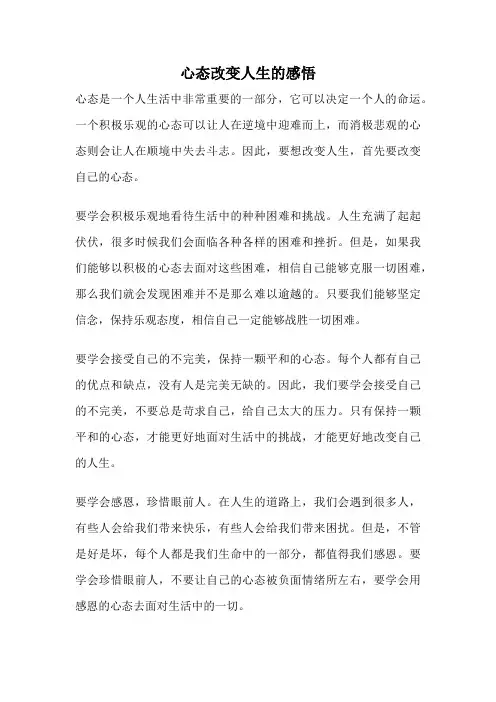 心态改变人生的感悟

心态是一个人生活中非常重要的一部分，它可以决定一个人的命运。一个积极乐观的心态可以让人在逆境中迎难而上，而消极悲观的心态则会让人在顺境中失去斗志。因此，要想改变人生，首先要改变自己的心态。

要学会积极乐观地看待生活中的种种困难和挑战。人生充满了起起伏伏，很多时候我们会面临各种各样的困难和挫折。但是，如果我们能够以积极的心态去面对这些困难，相信自己能够克服一切困难，那么我们就会发现困难并不是那么难以逾越的。只要我们能够坚定信念，保持乐观态度，相信自己一定能够战胜一切困难。

要学会接受自己的不完美，保持一颗平和的心态。每个人都有自己的优点和缺点，没有人是完美无缺的。因此，我们要学会接受自己的不完美，不要总是苛求自己，给自己太大的压力。只有保持一颗平和的心态，才能更好地面对生活中的挑战，才能更好地改变自己的人生。

要学会感恩，珍惜眼前人。在人生的道路上，我们会遇到很多人，有些人会给我们带来快乐，有些人会给我们带来困扰。但是，不管是好是坏，每个人都是我们生命中的一部分，都值得我们感恩。要学会珍惜眼前人，不要让自己的心态被负面情绪所左右，要学会用感恩的心态去面对生活中的一切。